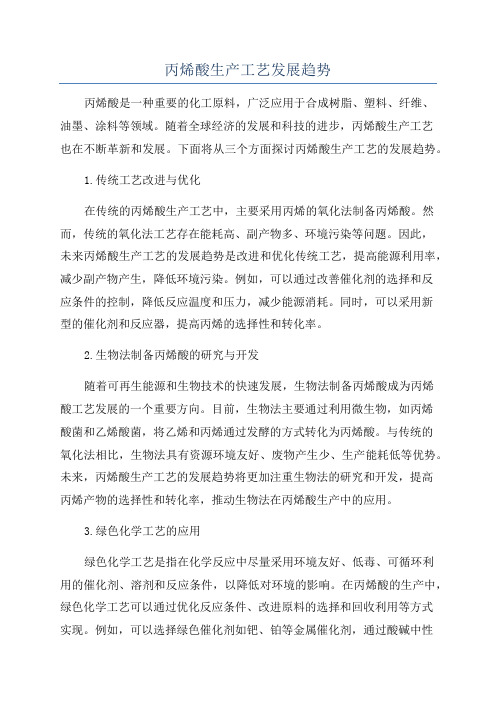 丙烯酸生产工艺发展趋势

丙烯酸是一种重要的化工原料，广泛应用于合成树脂、塑料、纤维、油墨、涂料等领域。随着全球经济的发展和科技的进步，丙烯酸生产工艺也在不断革新和发展。下面将从三个方面探讨丙烯酸生产工艺的发展趋势。

1.传统工艺改进与优化

在传统的丙烯酸生产工艺中，主要采用丙烯的氧化法制备丙烯酸。然而，传统的氧化法工艺存在能耗高、副产物多、环境污染等问题。因此，未来丙烯酸生产工艺的发展趋势是改进和优化传统工艺，提高能源利用率，减少副产物产生，降低环境污染。例如，可以通过改善催化剂的选择和反应条件的控制，降低反应温度和压力，减少能源消耗。同时，可以采用新型的催化剂和反应器，提高丙烯的选择性和转化率。

2.生物法制备丙烯酸的研究与开发

随着可再生能源和生物技术的快速发展，生物法制备丙烯酸成为丙烯酸工艺发展的一个重要方向。目前，生物法主要通过利用微生物，如丙烯酸菌和乙烯酸菌，将乙烯和丙烯通过发酵的方式转化为丙烯酸。与传统的氧化法相比，生物法具有资源环境友好、废物产生少、生产能耗低等优势。未来，丙烯酸生产工艺的发展趋势将更加注重生物法的研究和开发，提高丙烯产物的选择性和转化率，推动生物法在丙烯酸生产中的应用。

3.绿色化学工艺的应用

绿色化学工艺是指在化学反应中尽量采用环境友好、低毒、可循环利用的催化剂、溶剂和反应条件，以降低对环境的影响。在丙烯酸的生产中，绿色化学工艺可以通过优化反应条件、改进原料的选择和回收利用等方式实现。例如，可以选择绿色催化剂如钯、铂等金属催化剂，通过酸碱中性